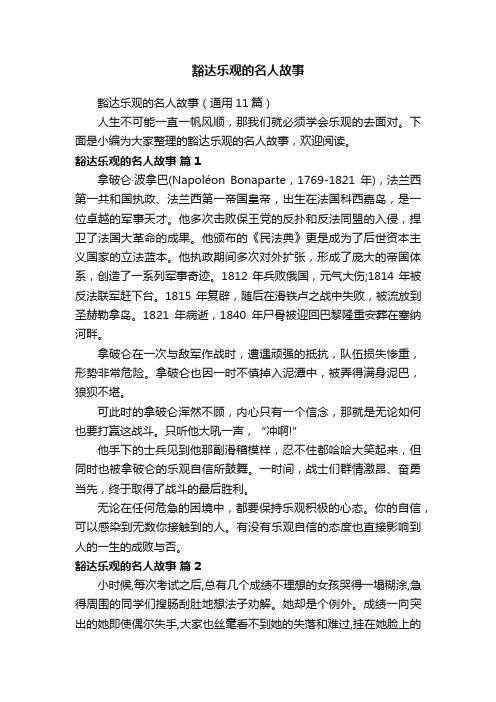 豁达乐观的名人故事

豁达乐观的名人故事（通用 11 篇）

人生不可能一直一帆风顺，那我们就必须学会乐观的去面对。下面是小编为大家整理的豁达乐观的名人故事，欢迎阅读。

豁达乐观的名人故事 篇 1

拿破仑·波拿巴(Napoléon Bonaparte，1769-1821 年)，法兰西第一共和国执政、法兰西第一帝国皇帝，出生在法国科西嘉岛，是一位卓越的军事天才。他多次击败保王党的反扑和反法同盟的入侵，捍卫了法国大革命的成果。他颁布的《民法典》更是成为了后世资本主义国家的立法蓝本。他执政期间多次对外扩张，形成了庞大的帝国体系，创造了一系列军事奇迹。1812 年兵败俄国，元气大伤;1814 年被反法联军赶下台。1815 年复辟，随后在滑铁卢之战中失败，被流放到圣赫勒拿岛。1821 年病逝，1840 年尸骨被迎回巴黎隆重安葬在塞纳河畔。

拿破仑在一次与敌军作战时，遭遇顽强的抵抗，队伍损失惨重，形势非常危险。拿破仑也因一时不慎掉入泥潭中，被弄得满身泥巴，狼狈不堪。

可此时的拿破仑浑然不顾，内心只有一个信念，那就是无论如何也要打赢这战斗。只听他大吼一声，“冲啊!”

他手下的士兵见到他那副滑稽模样，忍不住都哈哈大笑起来，但同时也被拿破仑的乐观自信所鼓舞。一时间，战士们群情激昂、奋勇当先，终于取得了战斗的最后胜利。

无论在任何危急的困境中，都要保持乐观积极的心态。你的自信，可以感染到无数你接触到的人。有没有乐观自信的态度也直接影响到人的一生的成败与否。

豁达乐观的名人故事 篇 2

小时候,每次考试之后,总有几个成绩不理想的女孩哭得一塌糊涂,急得周围的同学们搜肠刮肚地想法子劝解。她却是个例外。成绩一向突出的她即使偶尔失手,大家也丝毫看不到她的失落和难过,挂在她脸上的